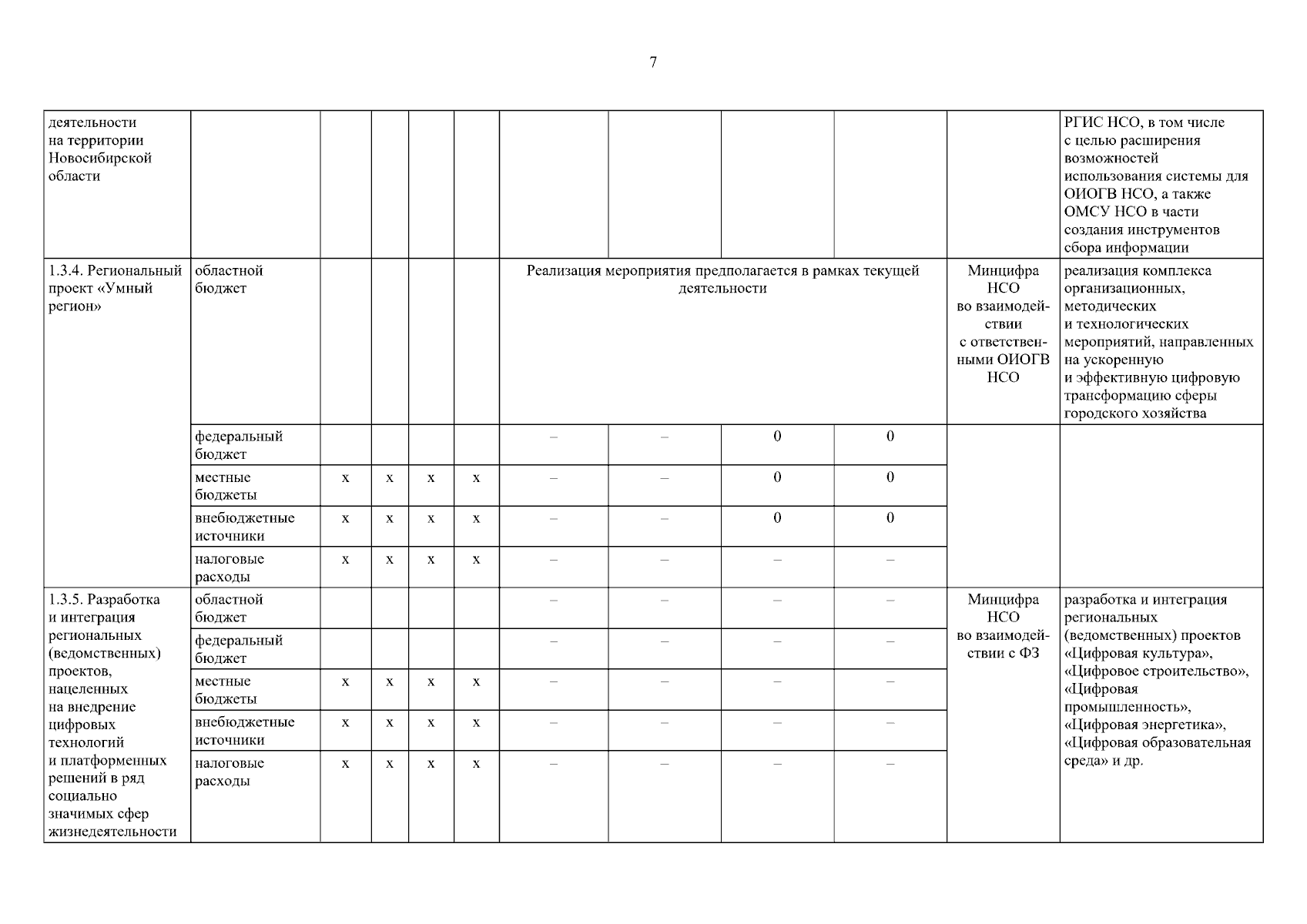 7

| | | | | | | | | | | | |
|---|---|---|---|---|---|---|---|---|---|---|---|
| деятельности на территории Новосибирской области | | | | | | | | | | | РГИС НСО, в том числе с целью расширения возможностей использования системы для ОИОГВ НСО, а также ОМСУ НСО в части создания инструментов сбора информации |
| 1.3.4. Региональный проект «Умный регион» | областной бюджет | | | | | Реализация мероприятия предполагается в рамках текущей деятельности | | | | Минцифра НСО во взаимодействии с ответственными ОИОГВ НСО | реализация комплекса организационных, методических и технологических мероприятий, направленных на ускоренную и эффективную цифровую трансформацию сферы городского хозяйства |
| | федеральный бюджет | | | | | – | – | 0 | 0 | | |
| | местные бюджеты | х | х | х | х | – | – | 0 | 0 | | |
| | внебюджетные источники | х | х | х | х | – | – | 0 | 0 | | |
| | налоговые расходы | х | х | х | х | – | – | – | – | | |
| 1.3.5. Разработка и интеграция региональных (ведомственных) проектов, нацеленных на внедрение цифровых технологий и платформенных решений в ряд социально значимых сфер жизнедеятельности | областной бюджет | | | | | – | – | – | – | Минцифра НСО во взаимодействии с ФЗ | разработка и интеграция региональных (ведомственных) проектов «Цифровая культура», «Цифровое строительство», «Цифровая промышленность», «Цифровая энергетика», «Цифровая образовательная среда» и др. |
| | федеральный бюджет | | | | | – | – | – | – | | |
| | местные бюджеты | х | х | х | х | – | – | – | – | | |
| | внебюджетные источники | х | х | х | х | – | – | – | – | | |
| | налоговые расходы | х | х | х | х | – | – | – | – | | |